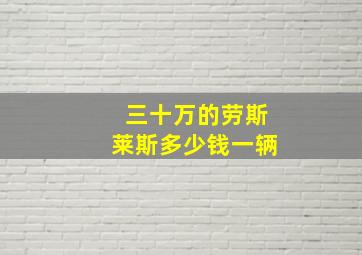 三十万的劳斯莱斯多少钱一辆